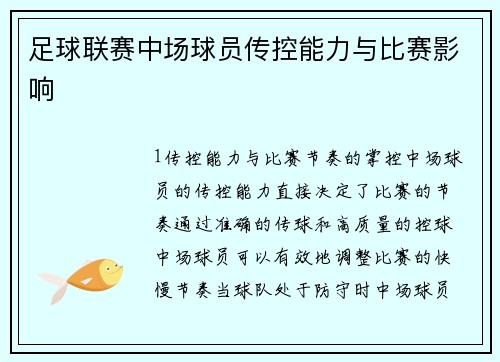 足球联赛中场球员传控能力与比赛影响

1传控能力与比赛节奏的掌控中场球员的传控能力直接决定了比赛的节奏通过准确的传球和高质量的控球中场球员可以有效地调整比赛的快慢节奏当球队处于防守时中场球员